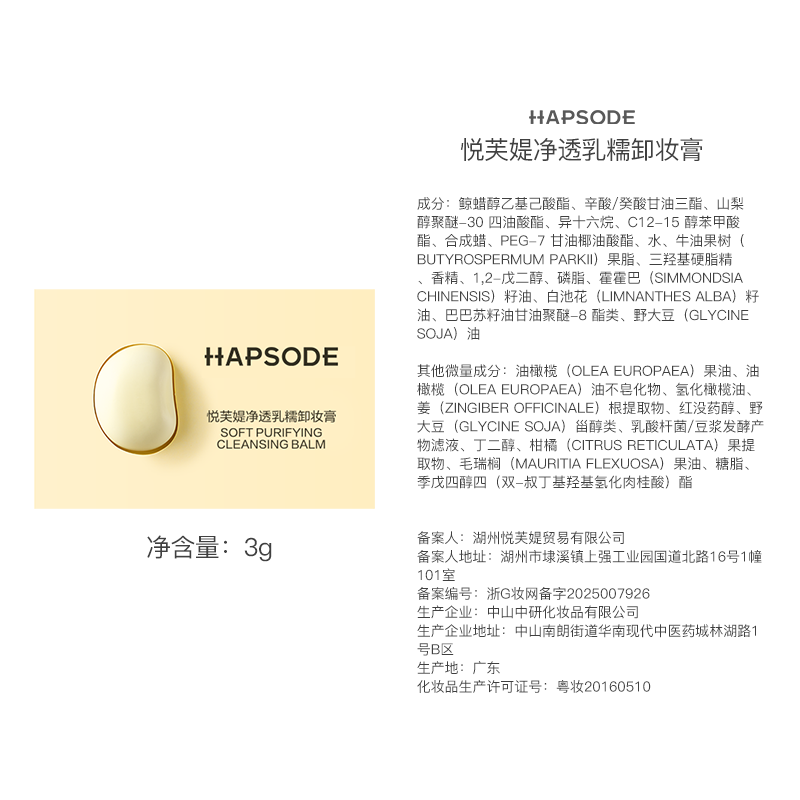 HAPSODE
悦芙媞净透乳糯卸妆膏
SOFT PURIFYING
CLEANSING BALM

净含量：3g

HAPSODE
悦芙媞净透乳糯卸妆膏

成分：鲸蜡醇乙基己酸酯、辛酸/癸酸甘油三酯、山梨醇聚醚-30 四油酸酯、异十六烷、C12-15 醇苯甲酸酯、合成蜡、PEG-7 甘油椰油酸酯、水、牛油果树（BUTYROSPERMUM PARKII）果脂、三羟基硬脂精、香精、1,2-戊二醇、磷脂、霍霍巴（SIMMONDSIA CHINENSIS）籽油、白池花（LIMNANTHES ALBA）籽油、巴巴苏籽油甘油聚醚-8 酯类、野大豆（GLYCINE SOJA）油

其他微量成分：油橄榄（OLEA EUROPAEA）果油、油橄榄（OLEA EUROPAEA）油不皂化物、氢化橄榄油、姜（ZINGIBER OFFICINALE）根提取物、红没药醇、野大豆（GLYCINE SOJA）甾醇类、乳酸杆菌/豆浆发酵产物滤液、丁二醇、柑橘（CITRUS RETICULATA）果提取物、毛瑞榈（MAURITIA FLEXUOSA）果油、糖脂、季戊四醇四（双-叔丁基羟基氢化肉桂酸）酯

备案人：湖州悦芙媞贸易有限公司
备案人地址：湖州市埭溪镇上强工业园国道北路16号1幢101室
备案编号：浙G妆网备字2025007926
生产企业：中山中研化妆品有限公司
生产企业地址：中山南朗街道华南现代中医药城林湖路1号B区
生产地：广东
化妆品生产许可证号：粤妆20160510